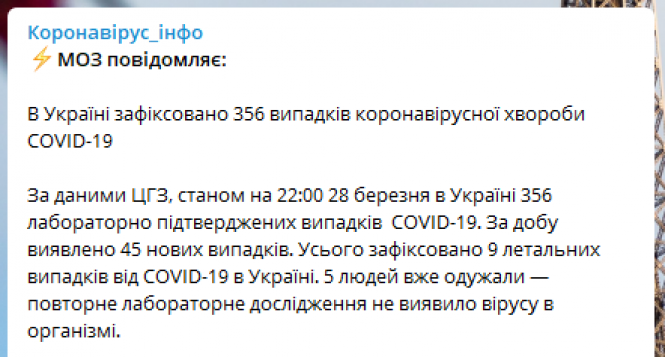 Коронавірус_інфо
⚡ МОЗ повідомляє:

В Україні зафіксовано 356 випадків коронавірусної хвороби COVID-19

За даними ЦГЗ, станом на 22:00 28 березня в Україні 356 лабораторно підтверджених випадків COVID-19. За добу виявлено 45 нових випадків. Усього зафіксовано 9 летальних випадків від COVID-19 в Україні. 5 людей вже одужали — повторне лабораторне дослідження не виявило вірусу в організмі.